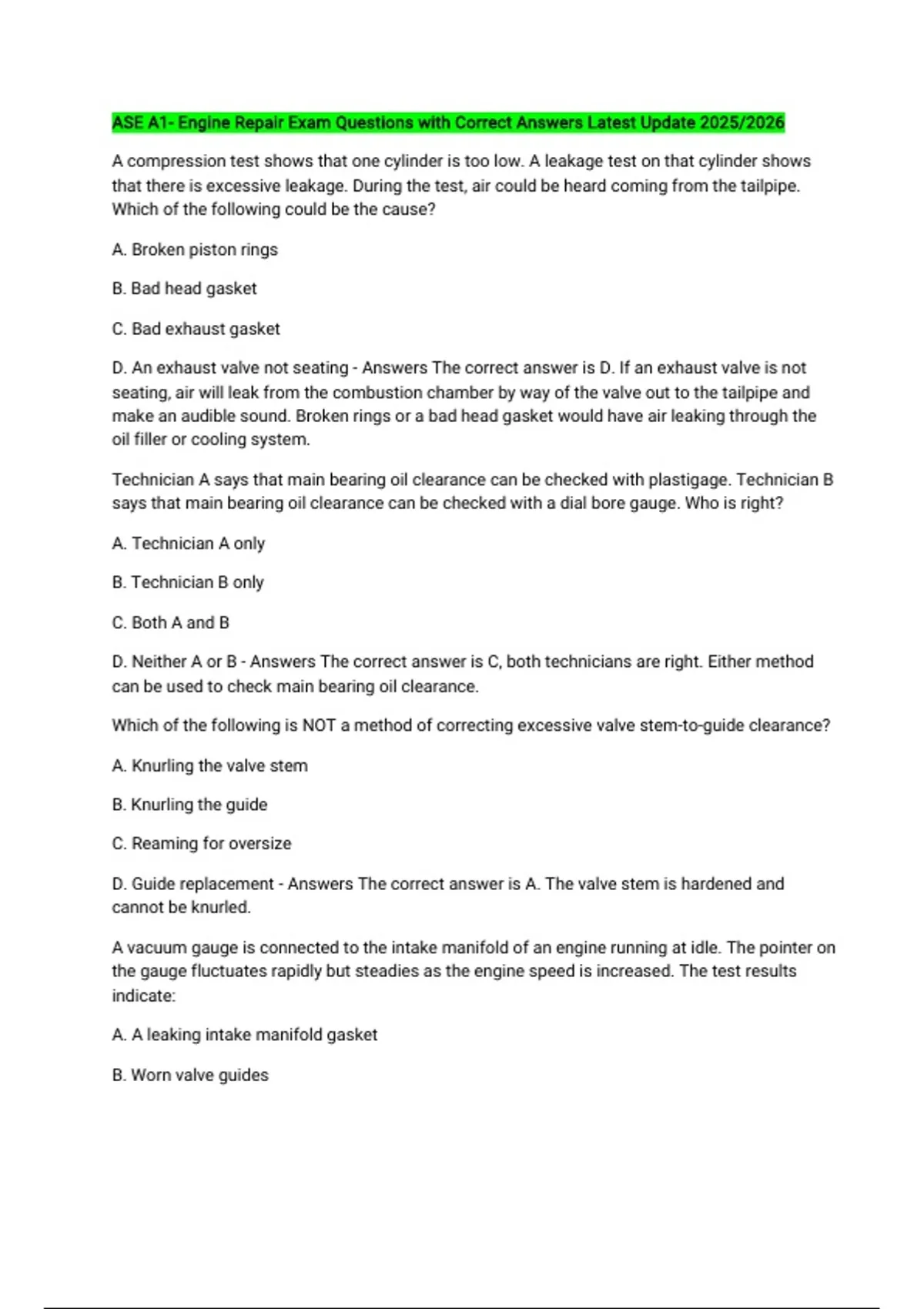 ASE A1- Engine Repair Exam Questions with Correct Answers Latest Update 2025/2026

A compression test shows that one cylinder is too low. A leakage test on that cylinder shows that there is excessive leakage. During the test, air could be heard coming from the tailpipe. Which of the following could be the cause?

A. Broken piston rings

B. Bad head gasket

C. Bad exhaust gasket

D. An exhaust valve not seating - Answers The correct answer is D. If an exhaust valve is not seating, air will leak from the combustion chamber by way of the valve out to the tailpipe and make an audible sound. Broken rings or a bad head gasket would have air leaking through the oil filler or cooling system.

Technician A says that main bearing oil clearance can be checked with plastigage. Technician B says that main bearing oil clearance can be checked with a dial bore gauge. Who is right?

A. Technician A only

B. Technician B only

C. Both A and B

D. Neither A or B - Answers The correct answer is C, both technicians are right. Either method can be used to check main bearing oil clearance.

Which of the following is NOT a method of correcting excessive valve stem-to-guide clearance?

A. Knurling the valve stem

B. Knurling the guide

C. Reaming for oversize

D. Guide replacement - Answers The correct answer is A. The valve stem is hardened and cannot be knurled.

A vacuum gauge is connected to the intake manifold of an engine running at idle. The pointer on the gauge fluctuates rapidly but steadies as the engine speed is increased. The test results indicate:

A. A leaking intake manifold gasket

B. Worn valve guides